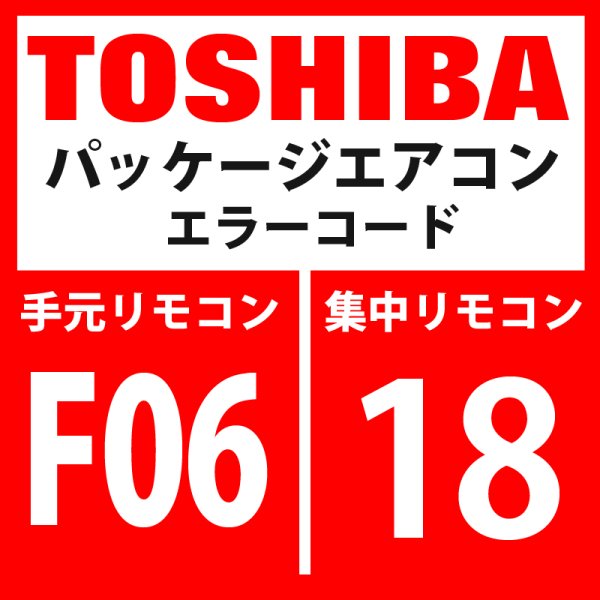 TOSHIBA
パッケージエアコン
エラーコード

手元リモコン

F06

集中リモコン

18